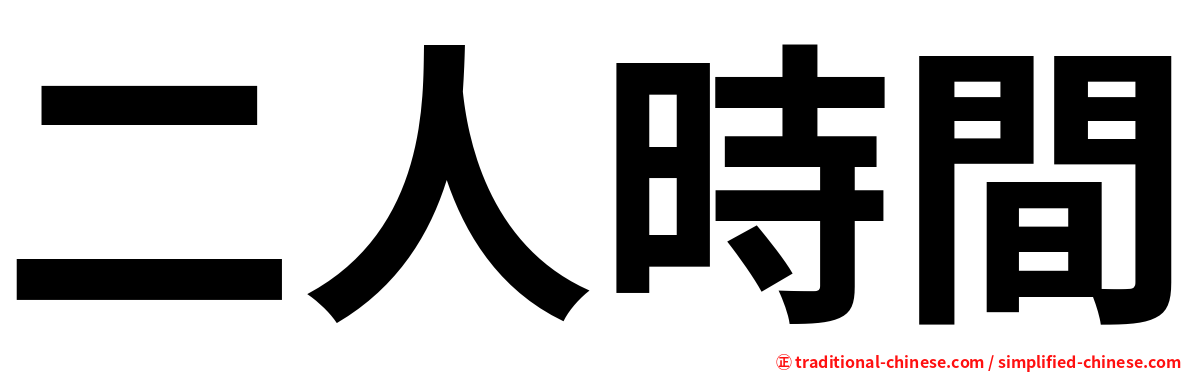 二人時間

㊣ traditional-chinese.com / simplified-chinese.com